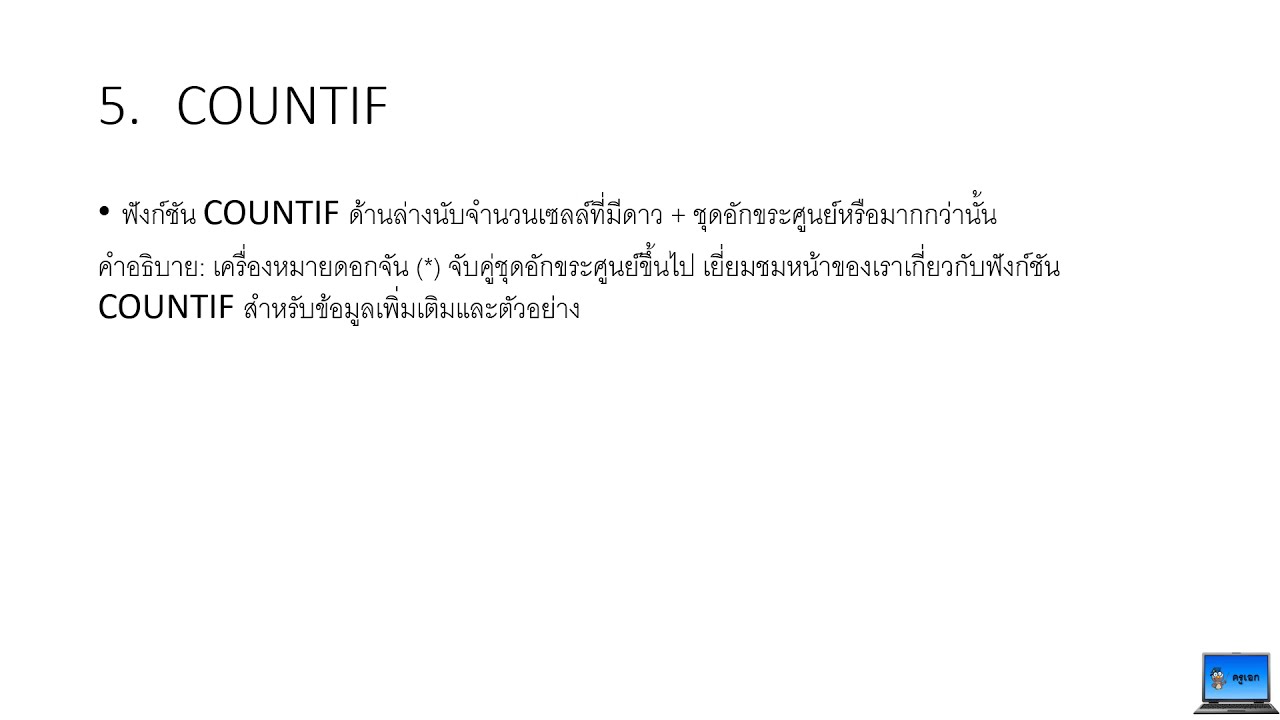 5. COUNTIF

• ฟังก์ชัน COUNTIF ด้านล่างนับจำนวนเซลล์ที่มีดาว + ชุดอักขระศูนย์หรือมากกว่านั้น

คำอธิบาย: เครื่องหมายดอกจัน (*) จับคู่ชุดอักขระศูนย์ขึ้นไป เยี่ยมชมหน้าของเราเกี่ยวกับฟังก์ชัน COUNTIF สำหรับข้อมูลเพิ่มเติมและตัวอย่าง

ครูเอก